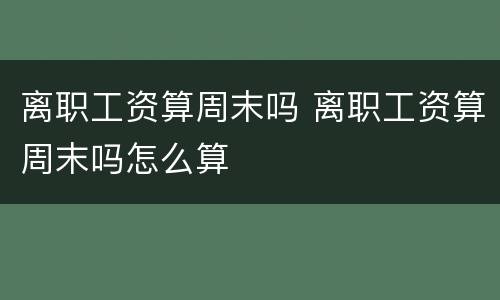 离职工资算周末吗 离职工资算周末吗怎么算